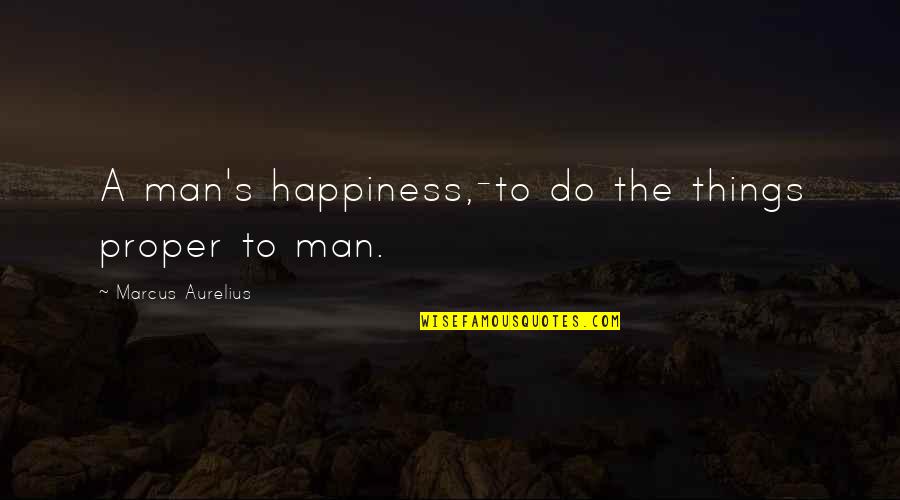 A man's happiness,-to do the things proper to man.

~ Marcus Aurelius

WISEFAMOUSQUOTES.COM